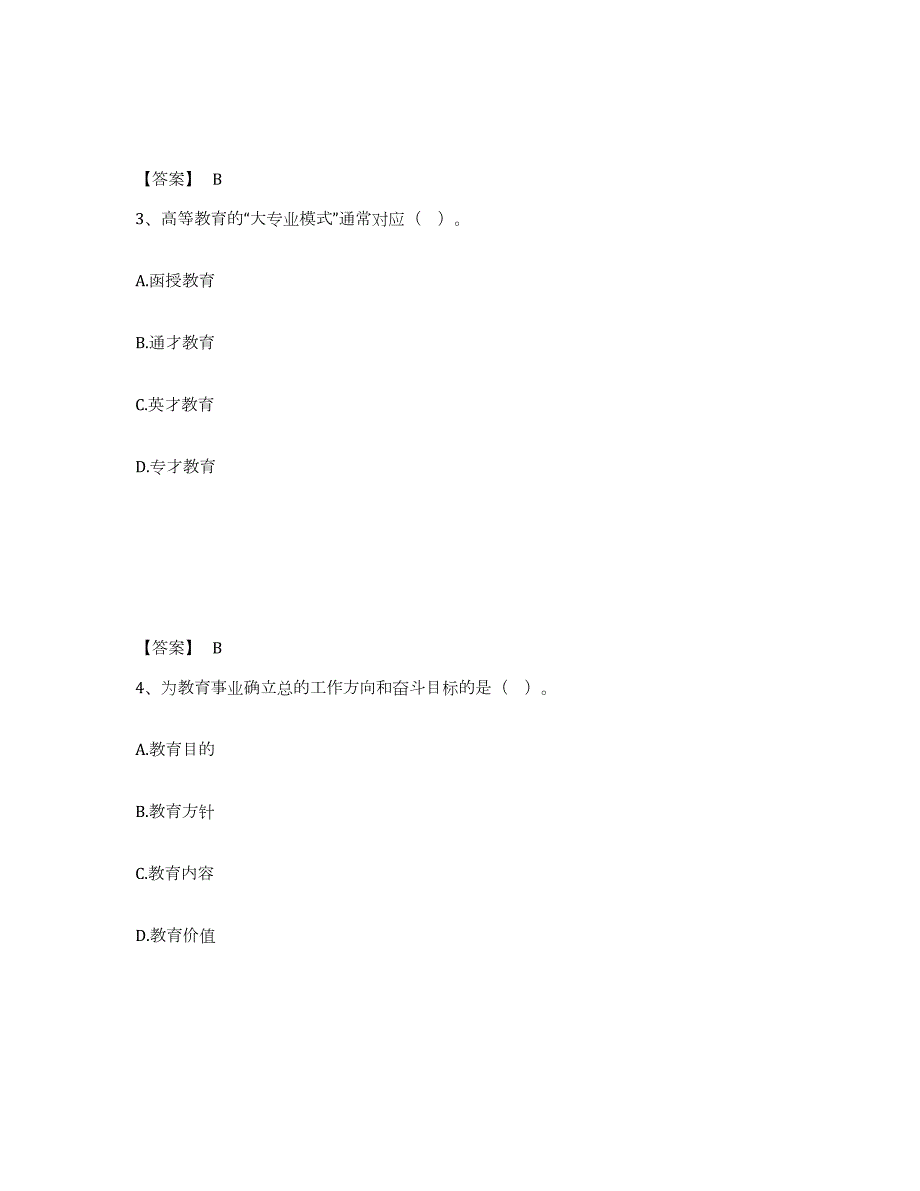 【答案】 B

3、高等教育的“大专业模式”通常对应（ ）。

A.函授教育

B.通才教育

C.英才教育

D.专才教育

【答案】 B

4、为教育事业确立总的工作方向和奋斗目标的是（ ）。

A.教育目的

B.教育方针

C.教育内容

D.教育价值